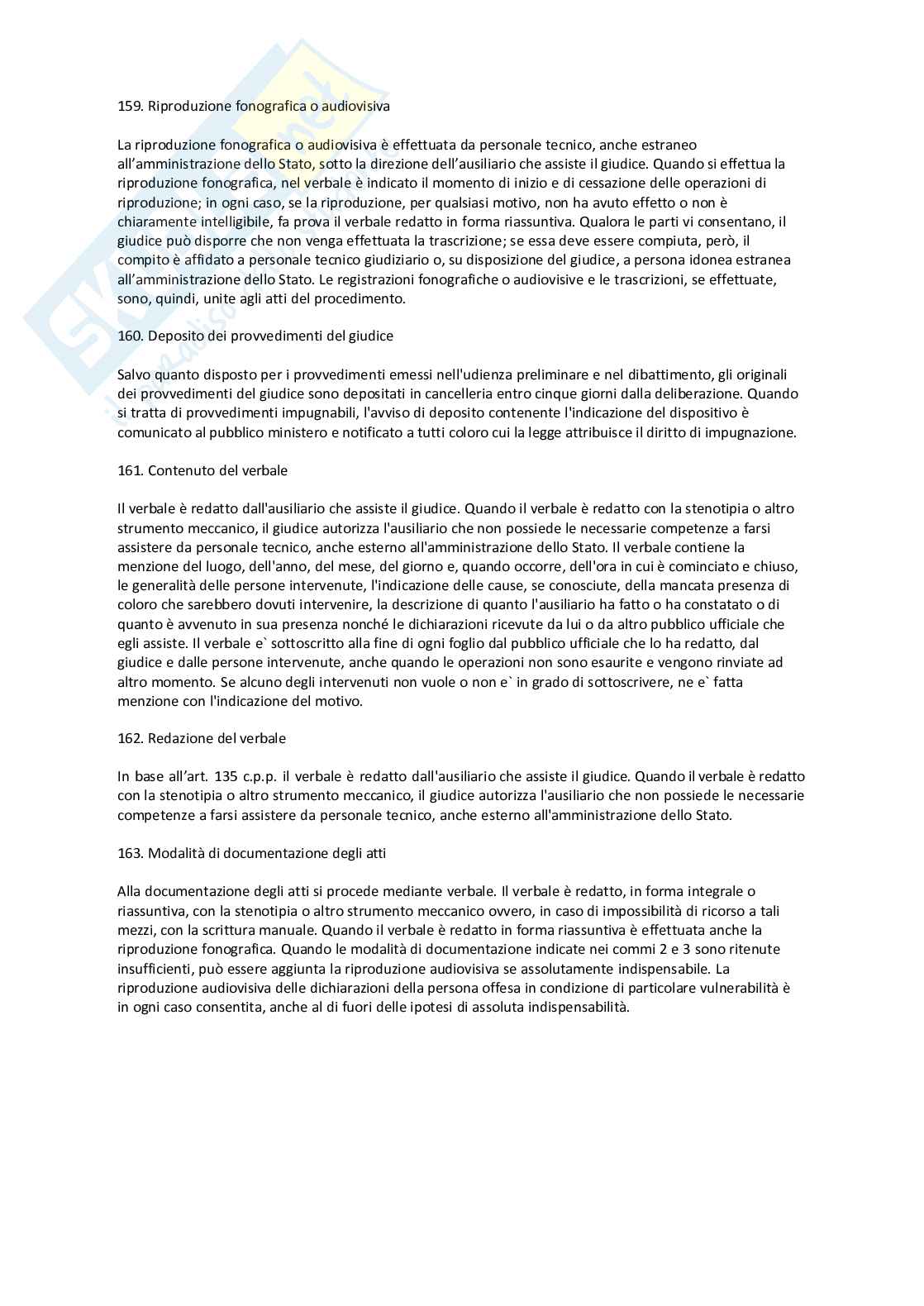 159. Riproduzione fonografica o audiovisiva

La riproduzione fonografica o audiovisiva è effettuata da personale tecnico, anche estraneo all'amministrazione dello Stato, sotto la direzione dell'ausiliario che assiste il giudice. Quando si effettua la riproduzione fonografica, nel verbale è indicato il momento di inizio e di cessazione delle operazioni di riproduzione; in ogni caso, se la riproduzione, per qualsiasi motivo, non ha avuto effetto o non è chiaramente intelligibile, fa prova il verbale redatto in forma riassuntiva. Qualora le parti vi consentano, il giudice può disporre che non venga effettuata la trascrizione; se essa deve essere compiuta, però, il compito è affidato a personale tecnico giudiziario o, su disposizione del giudice, a persona idonea estranea all'amministrazione dello Stato. Le registrazioni fonografiche o audiovisive e le trascrizioni, se effettuate, sono, quindi, unite agli atti del procedimento.

160. Deposito dei provvedimenti del giudice

Salvo quanto disposto per i provvedimenti emessi nell'udienza preliminare e nel dibattimento, gli originali dei provvedimenti del giudice sono depositati in cancelleria entro cinque giorni dalla deliberazione. Quando si tratta di provvedimenti impugnabili, l'avviso di deposito contenente l'indicazione del dispositivo è comunicato al pubblico ministero e notificato a tutti coloro cui la legge attribuisce il diritto di impugnazione.

161. Contenuto del verbale

Il verbale è redatto dall'ausiliario che assiste il giudice. Quando il verbale è redatto con la stenotipia o altro strumento meccanico, il giudice autorizza l'ausiliario che non possiede le necessarie competenze a farsi assistere da personale tecnico, anche esterno all'amministrazione dello Stato. Il verbale contiene la menzione del luogo, dell'anno, del mese, del giorno e, quando occorre, dell'ora in cui è cominciato e chiuso, le generalità delle persone intervenute, l'indicazione delle cause, se conosciute, della mancata presenza di coloro che sarebbero dovuti intervenire, la descrizione di quanto l'ausiliario ha fatto o ha constatato o di quanto è avvenuto in sua presenza nonché le dichiarazioni ricevute da lui o da altro pubblico ufficiale che egli assiste. Il verbale e` sottoscritto alla fine di ogni foglio dal pubblico ufficiale che lo ha redatto, dal giudice e dalle persone intervenute, anche quando le operazioni non sono esaurite e vengono rinviate ad altro momento. Se alcuno degli intervenuti non vuole o non e` in grado di sottoscrivere, ne e` fatta menzione con l'indicazione del motivo.

162. Redazione del verbale

In base all'art. 135 c.p.p. il verbale è redatto dall'ausiliario che assiste il giudice. Quando il verbale è redatto con la stenotipia o altro strumento meccanico, il giudice autorizza l'ausiliario che non possiede le necessarie competenze a farsi assistere da personale tecnico, anche esterno all'amministrazione dello Stato.

163. Modalità di documentazione degli atti

Alla documentazione degli atti si procede mediante verbale. Il verbale è redatto, in forma integrale o riassuntiva, con la stenotipia o altro strumento meccanico ovvero, in caso di impossibilità di ricorso a tali mezzi, con la scrittura manuale. Quando il verbale è redatto in forma riassuntiva è effettuata anche la riproduzione fonografica. Quando le modalità di documentazione indicate nei commi 2 e 3 sono ritenute insufficienti, può essere aggiunta la riproduzione audiovisiva se assolutamente indispensabile. La riproduzione audiovisiva delle dichiarazioni della persona offesa in condizione di particolare vulnerabilità è in ogni caso consentita, anche al di fuori delle ipotesi di assoluta indispensabilità.